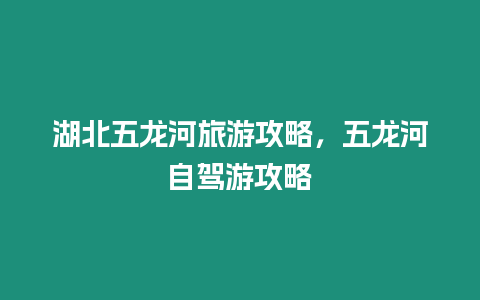 湖北五龙河旅游攻略，五龙河自驾游攻略